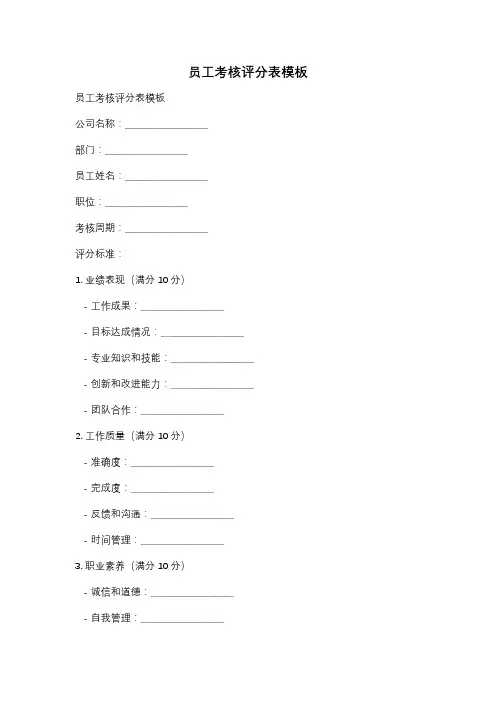 员工考核评分表模板

员工考核评分表模板

公司名称：________________

部门：________________

员工姓名：________________

职位：________________

考核周期：________________

评分标准：

1. 业绩表现（满分 10 分）

- 工作成果：________________

- 目标达成情况：________________

- 专业知识和技能：________________

- 创新和改进能力：________________

- 团队合作：________________

2. 工作质量（满分 10 分）

- 准确度：________________

- 完成度：________________

- 反馈和沟通：________________

- 时间管理：________________

3. 职业素养（满分 10 分）

- 诚信和道德：________________

- 自我管理：________________